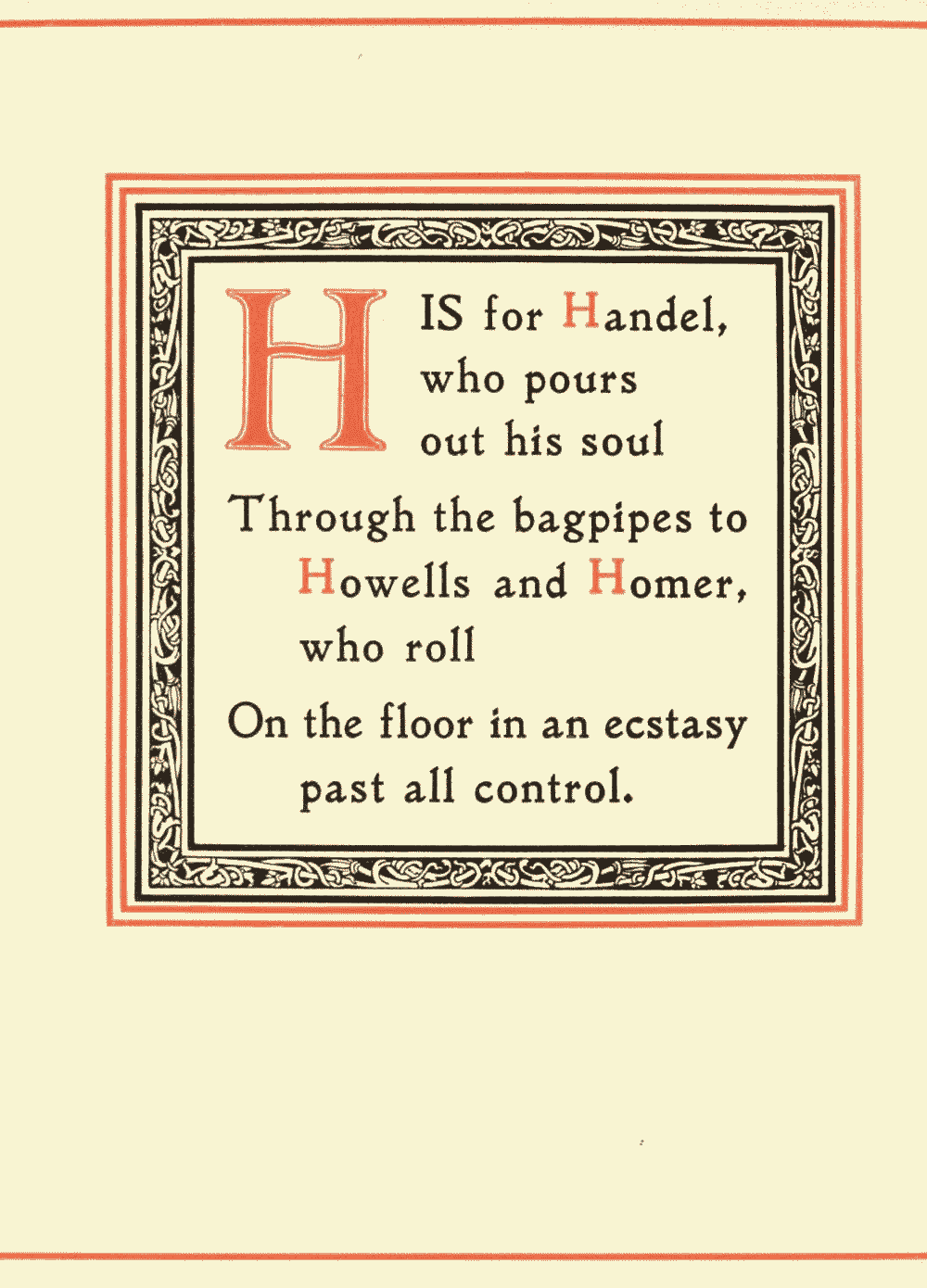 H IS for Handel, who pours out his soul
Through the bagpipes to Howells and Homer, who roll
On the floor in an ecstasy past all control.